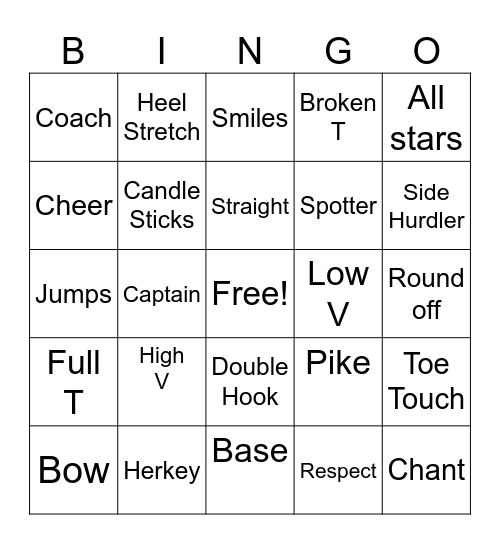 | B | I | N | G | O |
|---|---|---|---|---|
| Coach | Heel Stretch | Smiles | Broken T | All stars |
| Cheer | Candle Sticks | Straight | Spotter | Side Hurdler |
| Jumps | Captain | Free! | Low V | Round off |
| Full T | High V | Double Hook | Pike | Toe Touch |
| Bow | Herkey | Base | Respect | Chant |